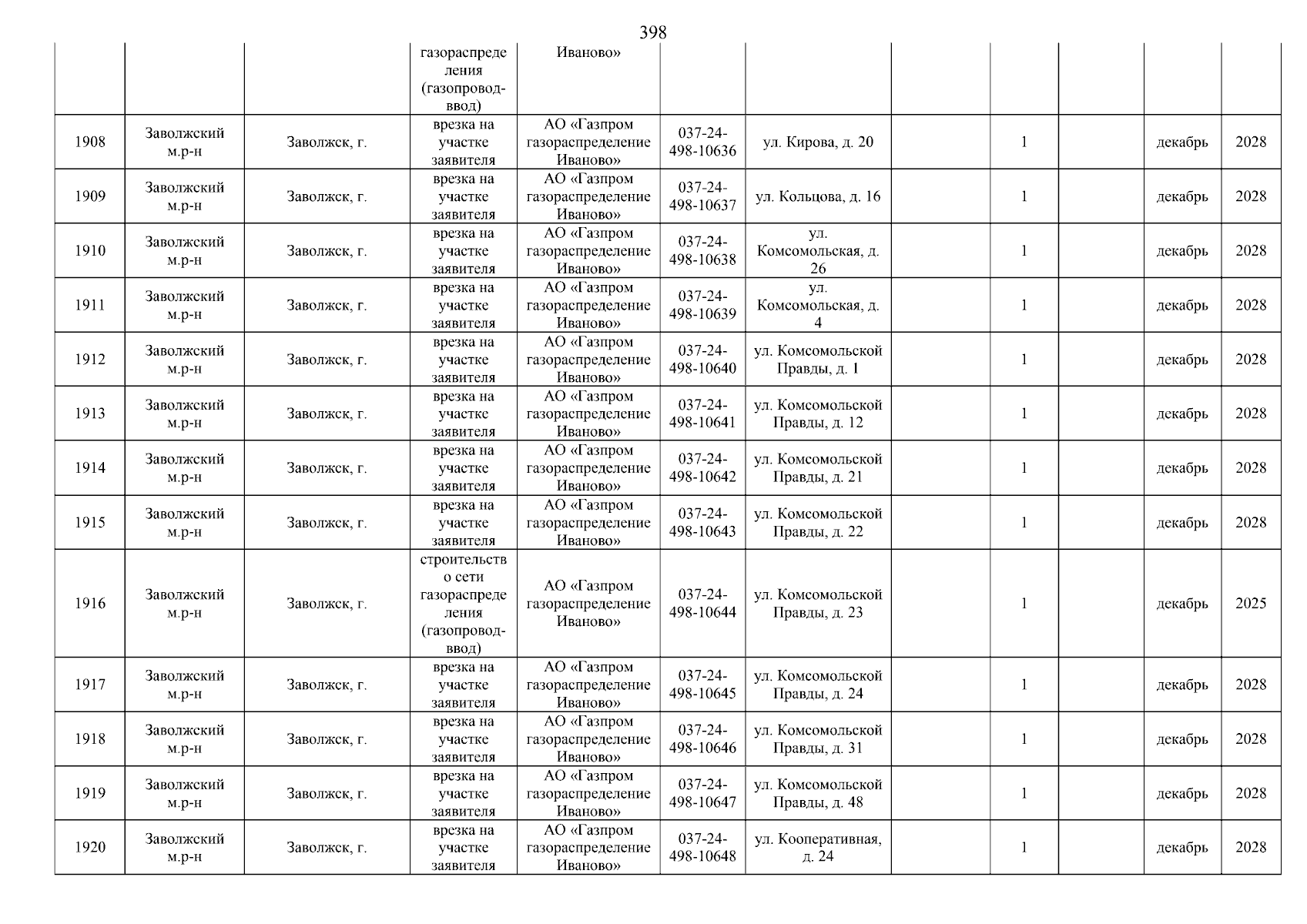 398

|  |  |  |  |  |  |  |  |  |  |  |  |
|---|---|---|---|---|---|---|---|---|---|---|---|
|  |  |  | газораспределения (газопровод-ввод) | Иваново» |  |  |  |  |  |  |  |
| 1908 | Заволжский м.р-н | Заволжск, г. | врезка на участке заявителя | АО «Газпром газораспределение Иваново» | 037-24-498-10636 | ул. Кирова, д. 20 |  | 1 |  | декабрь | 2028 |
| 1909 | Заволжский м.р-н | Заволжск, г. | врезка на участке заявителя | АО «Газпром газораспределение Иваново» | 037-24-498-10637 | ул. Кольцова, д. 16 |  | 1 |  | декабрь | 2028 |
| 1910 | Заволжский м.р-н | Заволжск, г. | врезка на участке заявителя | АО «Газпром газораспределение Иваново» | 037-24-498-10638 | ул. Комсомольская, д. 26 |  | 1 |  | декабрь | 2028 |
| 1911 | Заволжский м.р-н | Заволжск, г. | врезка на участке заявителя | АО «Газпром газораспределение Иваново» | 037-24-498-10639 | ул. Комсомольская, д. 4 |  | 1 |  | декабрь | 2028 |
| 1912 | Заволжский м.р-н | Заволжск, г. | врезка на участке заявителя | АО «Газпром газораспределение Иваново» | 037-24-498-10640 | ул. Комсомольской Правды, д. 1 |  | 1 |  | декабрь | 2028 |
| 1913 | Заволжский м.р-н | Заволжск, г. | врезка на участке заявителя | АО «Газпром газораспределение Иваново» | 037-24-498-10641 | ул. Комсомольской Правды, д. 12 |  | 1 |  | декабрь | 2028 |
| 1914 | Заволжский м.р-н | Заволжск, г. | врезка на участке заявителя | АО «Газпром газораспределение Иваново» | 037-24-498-10642 | ул. Комсомольской Правды, д. 21 |  | 1 |  | декабрь | 2028 |
| 1915 | Заволжский м.р-н | Заволжск, г. | врезка на участке заявителя | АО «Газпром газораспределение Иваново» | 037-24-498-10643 | ул. Комсомольской Правды, д. 22 |  | 1 |  | декабрь | 2028 |
| 1916 | Заволжский м.р-н | Заволжск, г. | строительство сети газораспределения (газопровод-ввод) | АО «Газпром газораспределение Иваново» | 037-24-498-10644 | ул. Комсомольской Правды, д. 23 |  | 1 |  | декабрь | 2025 |
| 1917 | Заволжский м.р-н | Заволжск, г. | врезка на участке заявителя | АО «Газпром газораспределение Иваново» | 037-24-498-10645 | ул. Комсомольской Правды, д. 24 |  | 1 |  | декабрь | 2028 |
| 1918 | Заволжский м.р-н | Заволжск, г. | врезка на участке заявителя | АО «Газпром газораспределение Иваново» | 037-24-498-10646 | ул. Комсомольской Правды, д. 31 |  | 1 |  | декабрь | 2028 |
| 1919 | Заволжский м.р-н | Заволжск, г. | врезка на участке заявителя | АО «Газпром газораспределение Иваново» | 037-24-498-10647 | ул. Комсомольской Правды, д. 48 |  | 1 |  | декабрь | 2028 |
| 1920 | Заволжский м.р-н | Заволжск, г. | врезка на участке заявителя | АО «Газпром газораспределение Иваново» | 037-24-498-10648 | ул. Кооперативная, д. 24 |  | 1 |  | декабрь | 2028 |